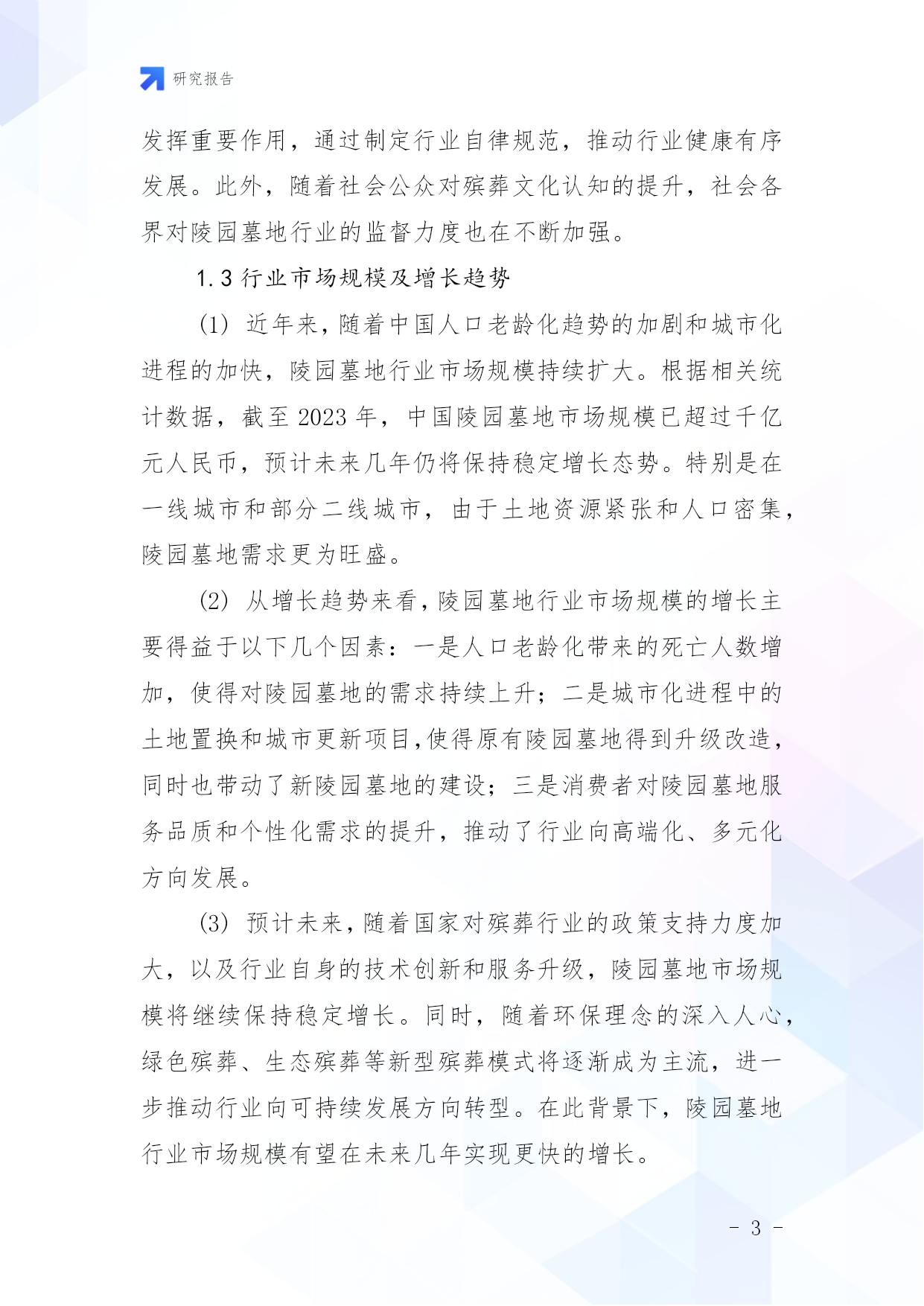 研究报告

发挥重要作用，通过制定行业自律规范，推动行业健康有序发展。此外，随着社会公众对殡葬文化认知的提升，社会各界对陵园墓地行业的监督力度也在不断加强。

1.3 行业市场规模及增长趋势

(1) 近年来，随着中国人口老龄化趋势的加剧和城市化进程的加快，陵园墓地行业市场规模持续扩大。根据相关统计数据，截至 2023 年，中国陵园墓地市场规模已超过千亿元人民币，预计未来几年仍将保持稳定增长态势。特别是在一线城市和部分二线城市，由于土地资源紧张和人口密集，陵园墓地需求更为旺盛。

(2) 从增长趋势来看，陵园墓地行业市场规模的增长主要得益于以下几个因素：一是人口老龄化带来的死亡人数增加，使得对陵园墓地的需求持续上升；二是城市化进程中的土地置换和城市更新项目,使得原有陵园墓地得到升级改造，同时也带动了新陵园墓地的建设；三是消费者对陵园墓地服务品质和个性化需求的提升，推动了行业向高端化、多元化方向发展。

(3) 预计未来，随着国家对殡葬行业的政策支持力度加大，以及行业自身的技术创新和服务升级，陵园墓地市场规模将继续保持稳定增长。同时，随着环保理念的深入人心，绿色殡葬、生态殡葬等新型殡葬模式将逐渐成为主流，进一步推动行业向可持续发展方向转型。在此背景下，陵园墓地行业市场规模有望在未来几年实现更快的增长。

- 3 -